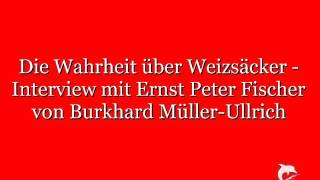 Die Wahrheit über Weizsäcker - Interview mit Ernst Peter Fischer von Burkhard Müller-Ullrich